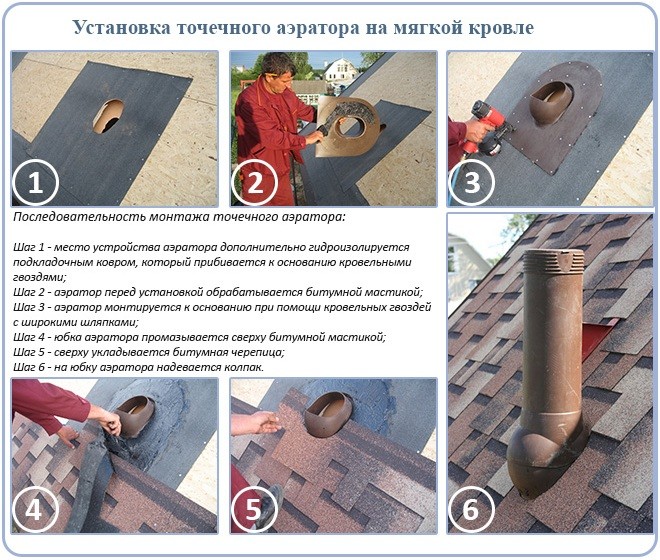 Установка точечного аэратора на мягкой кровле

1

2

3

Последовательность монтажа точечного аэратора:

Шаг 1 - место устройства аэратора дополнительно гидроизолируется подкладочным ковром, который прибивается к основанию кровельными гвоздями;
Шаг 2 - аэратор перед установкой обрабатывается битумной мастикой;
Шаг 3 - аэратор монтируется к основанию при помощи кровельных гвоздей с широкими шляпками;
Шаг 4 - юбка аэратора промазывается сверху битумной мастикой;
Шаг 5 - сверху укладывается битумная черепица;
Шаг 6 - на юбку аэратора надевается колпак.

4

5

6